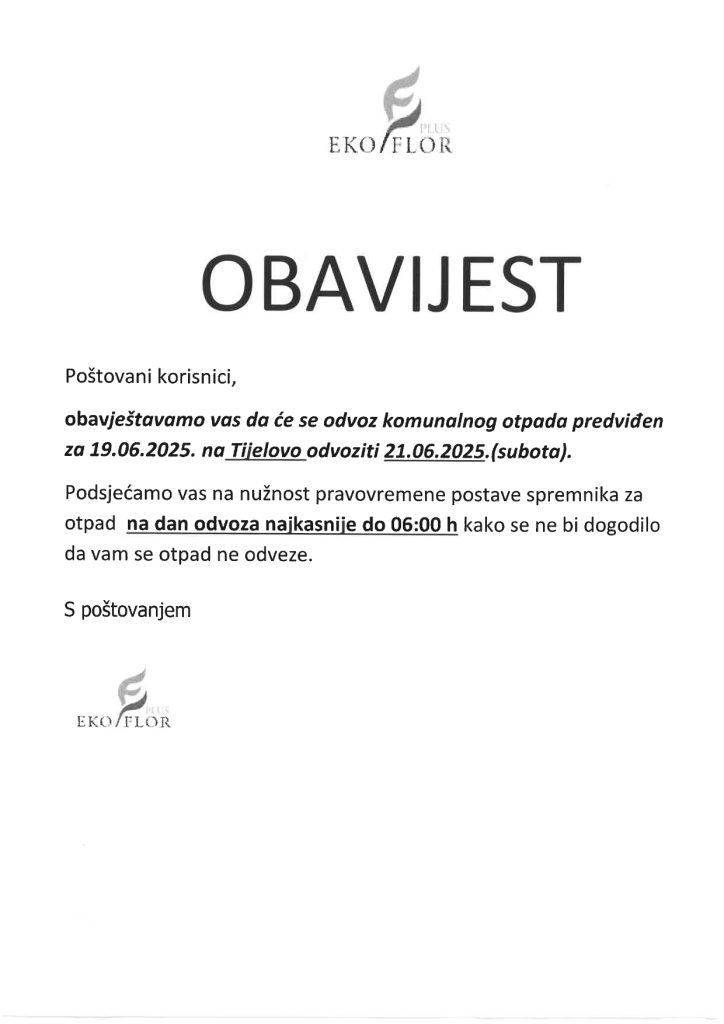 PLUS
EKO FLOR

OBAVIJEST

Poštovani korisnici,

obavještavamo vas da će se odvoz komunalnog otpada predviđen za 19.06.2025. na Tijelovo odvoziti 21.06.2025.(subota).

Podsjećamo vas na nužnost pravovremene postave spremnika za otpad na dan odvoza najkasnije do 06:00 h kako se ne bi dogodilo da vam se otpad ne odveze.

S poštovanjem

PLUS
EKO FLOR